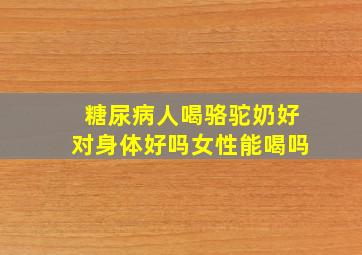 糖尿病人喝骆驼奶好
对身体好吗女性能喝吗